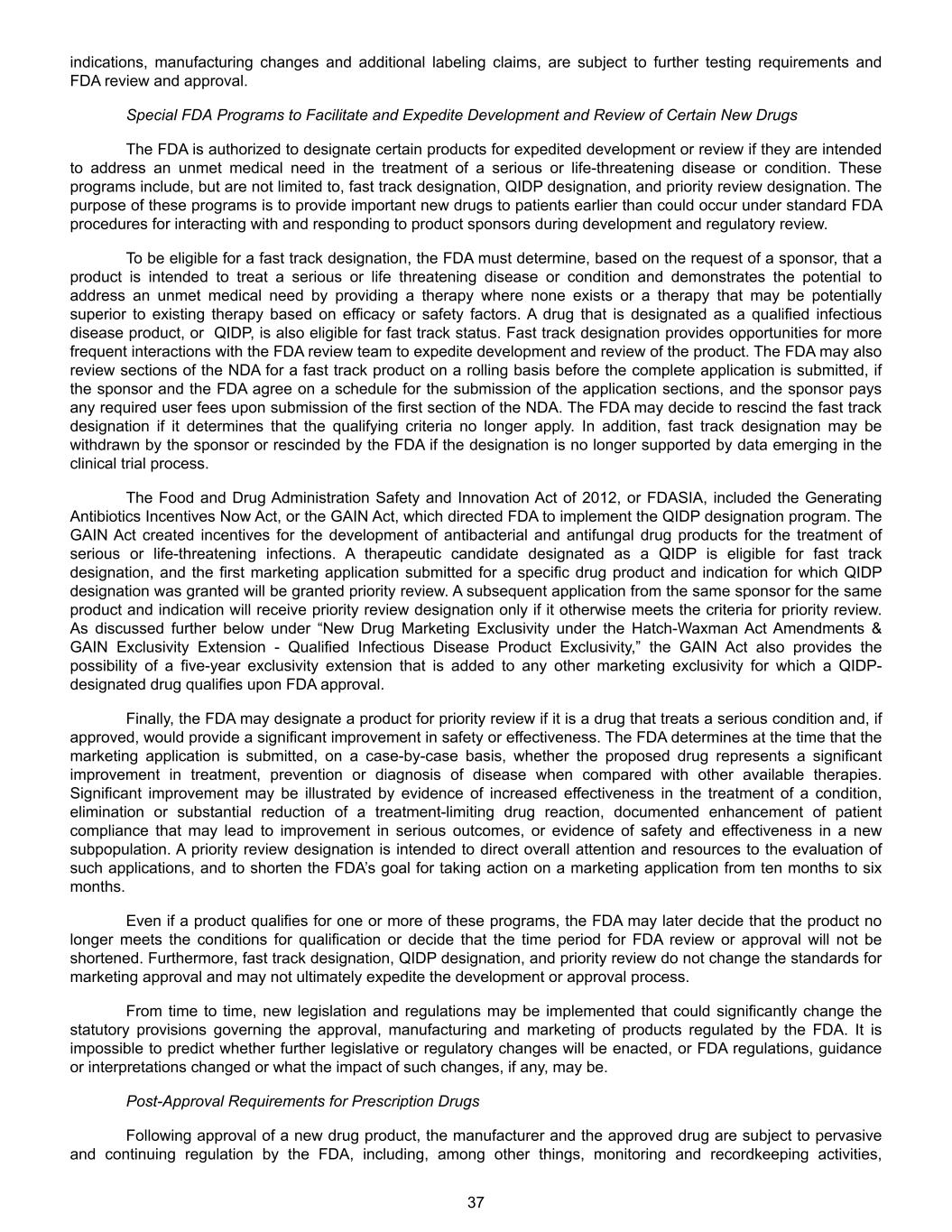 indications, manufacturing changes and additional labeling claims, are subject to further testing requirements and FDA review and approval.

Special FDA Programs to Facilitate and Expedite Development and Review of Certain New Drugs

The FDA is authorized to designate certain products for expedited development or review if they are intended to address an unmet medical need in the treatment of a serious or life-threatening disease or condition. These programs include, but are not limited to, fast track designation, QIDP designation, and priority review designation. The purpose of these programs is to provide important new drugs to patients earlier than could occur under standard FDA procedures for interacting with and responding to product sponsors during development and regulatory review.

To be eligible for a fast track designation, the FDA must determine, based on the request of a sponsor, that a product is intended to treat a serious or life threatening disease or condition and demonstrates the potential to address an unmet medical need by providing a therapy where none exists or a therapy that may be potentially superior to existing therapy based on efficacy or safety factors. A drug that is designated as a qualified infectious disease product, or QIDP, is also eligible for fast track status. Fast track designation provides opportunities for more frequent interactions with the FDA review team to expedite development and review of the product. The FDA may also review sections of the NDA for a fast track product on a rolling basis before the complete application is submitted, if the sponsor and the FDA agree on a schedule for the submission of the application sections, and the sponsor pays any required user fees upon submission of the first section of the NDA. The FDA may decide to rescind the fast track designation if it determines that the qualifying criteria no longer apply. In addition, fast track designation may be withdrawn by the sponsor or rescinded by the FDA if the designation is no longer supported by data emerging in the clinical trial process.

The Food and Drug Administration Safety and Innovation Act of 2012, or FDASIA, included the Generating Antibiotics Incentives Now Act, or the GAIN Act, which directed FDA to implement the QIDP designation program. The GAIN Act created incentives for the development of antibacterial and antifungal drug products for the treatment of serious or life-threatening infections. A therapeutic candidate designated as a QIDP is eligible for fast track designation, and the first marketing application submitted for a specific drug product and indication for which QIDP designation was granted will be granted priority review. A subsequent application from the same sponsor for the same product and indication will receive priority review designation only if it otherwise meets the criteria for priority review. As discussed further below under “New Drug Marketing Exclusivity under the Hatch-Waxman Act Amendments & GAIN Exclusivity Extension - Qualified Infectious Disease Product Exclusivity,” the GAIN Act also provides the possibility of a five-year exclusivity extension that is added to any other marketing exclusivity for which a QIDP-designated drug qualifies upon FDA approval.

Finally, the FDA may designate a product for priority review if it is a drug that treats a serious condition and, if approved, would provide a significant improvement in safety or effectiveness. The FDA determines at the time that the marketing application is submitted, on a case-by-case basis, whether the proposed drug represents a significant improvement in treatment, prevention or diagnosis of disease when compared with other available therapies. Significant improvement may be illustrated by evidence of increased effectiveness in the treatment of a condition, elimination or substantial reduction of a treatment-limiting drug reaction, documented enhancement of patient compliance that may lead to improvement in serious outcomes, or evidence of safety and effectiveness in a new subpopulation. A priority review designation is intended to direct overall attention and resources to the evaluation of such applications, and to shorten the FDA’s goal for taking action on a marketing application from ten months to six months.

Even if a product qualifies for one or more of these programs, the FDA may later decide that the product no longer meets the conditions for qualification or decide that the time period for FDA review or approval will not be shortened. Furthermore, fast track designation, QIDP designation, and priority review do not change the standards for marketing approval and may not ultimately expedite the development or approval process.

From time to time, new legislation and regulations may be implemented that could significantly change the statutory provisions governing the approval, manufacturing and marketing of products regulated by the FDA. It is impossible to predict whether further legislative or regulatory changes will be enacted, or FDA regulations, guidance or interpretations changed or what the impact of such changes, if any, may be.

Post-Approval Requirements for Prescription Drugs

Following approval of a new drug product, the manufacturer and the approved drug are subject to pervasive and continuing regulation by the FDA, including, among other things, monitoring and recordkeeping activities,

37